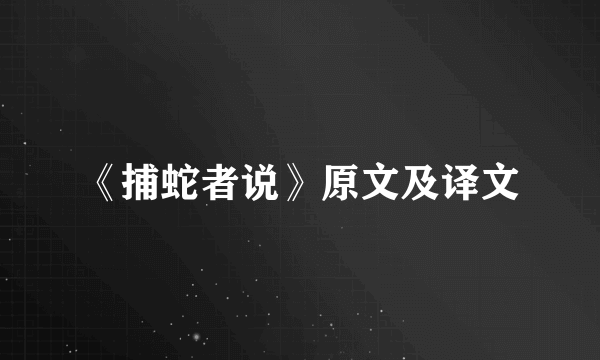 《捕蛇者说》原文及译文